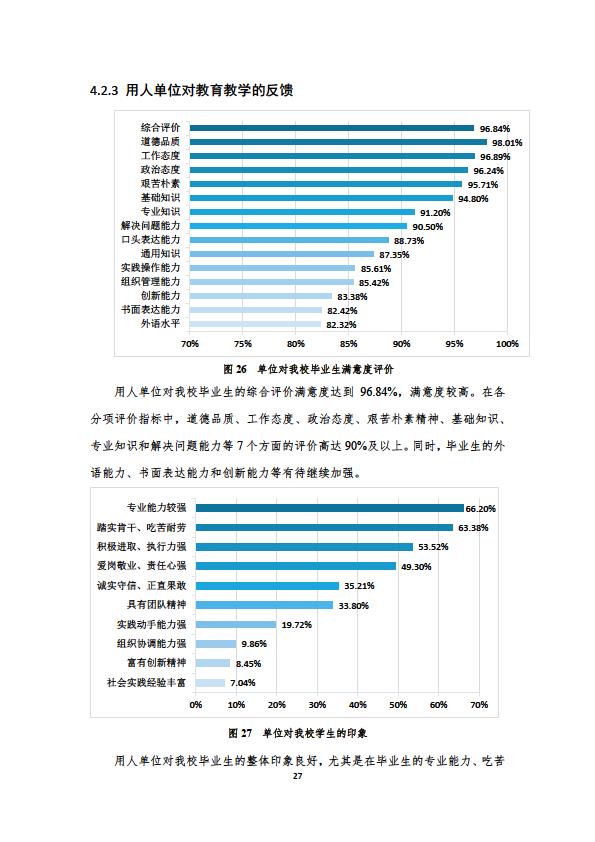 4.2.3 用人单位对教育教学的反馈

综合评价 96.84%
道德品质 98.01%
工作态度 96.89%
政治态度 96.24%
艰苦朴素 95.71%
基础知识 94.80%
专业知识 91.20%
解决问题能力 90.50%
口头表达能力 88.73%
通用知识 87.35%
实践操作能力 85.61%
组织管理能力 85.42%
创新能力 83.38%
书面表达能力 82.42%
外语水平 82.32%

70% 75% 80% 85% 90% 95% 100%

图 26 单位对我校毕业生满意度评价

用人单位对我校毕业生的综合评价满意度达到 96.84%，满意度较高。在各分项评价指标中，道德品质、工作态度、政治态度、艰苦朴素精神、基础知识、专业知识和解决问题能力等 7 个方面的评价高达 90%及以上。同时，毕业生的外语能力、书面表达能力和创新能力等有待继续加强。

专业能力较强 66.20%
踏实肯干、吃苦耐劳 63.38%
积极进取、执行力强 53.52%
爱岗敬业、责任心强 49.30%
诚实守信、正直果敢 35.21%
具有团队精神 33.80%
实践动手能力强 19.72%
组织协调能力强 9.86%
富有创新精神 8.45%
社会实践经验丰富 7.04%

0% 10% 20% 30% 40% 50% 60% 70%

图 27 单位对我校学生的印象

用人单位对我校毕业生的整体印象良好，尤其是在毕业生的专业能力、吃苦

27